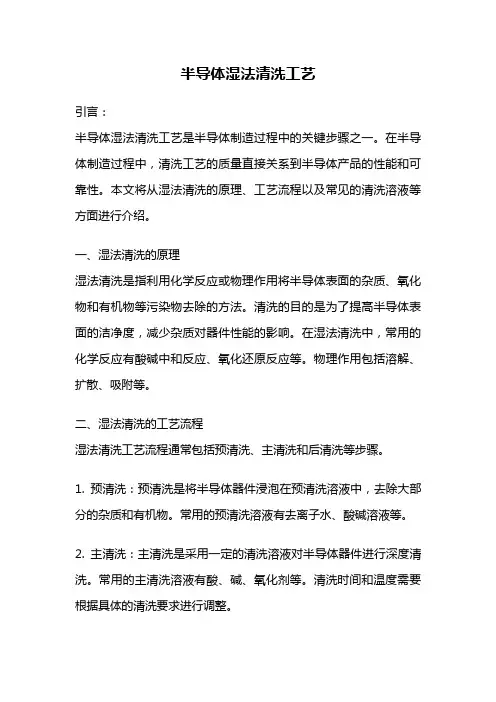 半导体湿法清洗工艺

引言：

半导体湿法清洗工艺是半导体制造过程中的关键步骤之一。在半导体制造过程中，清洗工艺的质量直接关系到半导体产品的性能和可靠性。本文将从湿法清洗的原理、工艺流程以及常见的清洗溶液等方面进行介绍。

一、湿法清洗的原理

湿法清洗是指利用化学反应或物理作用将半导体表面的杂质、氧化物和有机物等污染物去除的方法。清洗的目的是为了提高半导体表面的洁净度，减少杂质对器件性能的影响。在湿法清洗中，常用的化学反应有酸碱中和反应、氧化还原反应等。物理作用包括溶解、扩散、吸附等。

二、湿法清洗的工艺流程

湿法清洗工艺流程通常包括预清洗、主清洗和后清洗等步骤。

1. 预清洗：预清洗是将半导体器件浸泡在预清洗溶液中，去除大部分的杂质和有机物。常用的预清洗溶液有去离子水、酸碱溶液等。

2. 主清洗：主清洗是采用一定的清洗溶液对半导体器件进行深度清洗。常用的主清洗溶液有酸、碱、氧化剂等。清洗时间和温度需要根据具体的清洗要求进行调整。